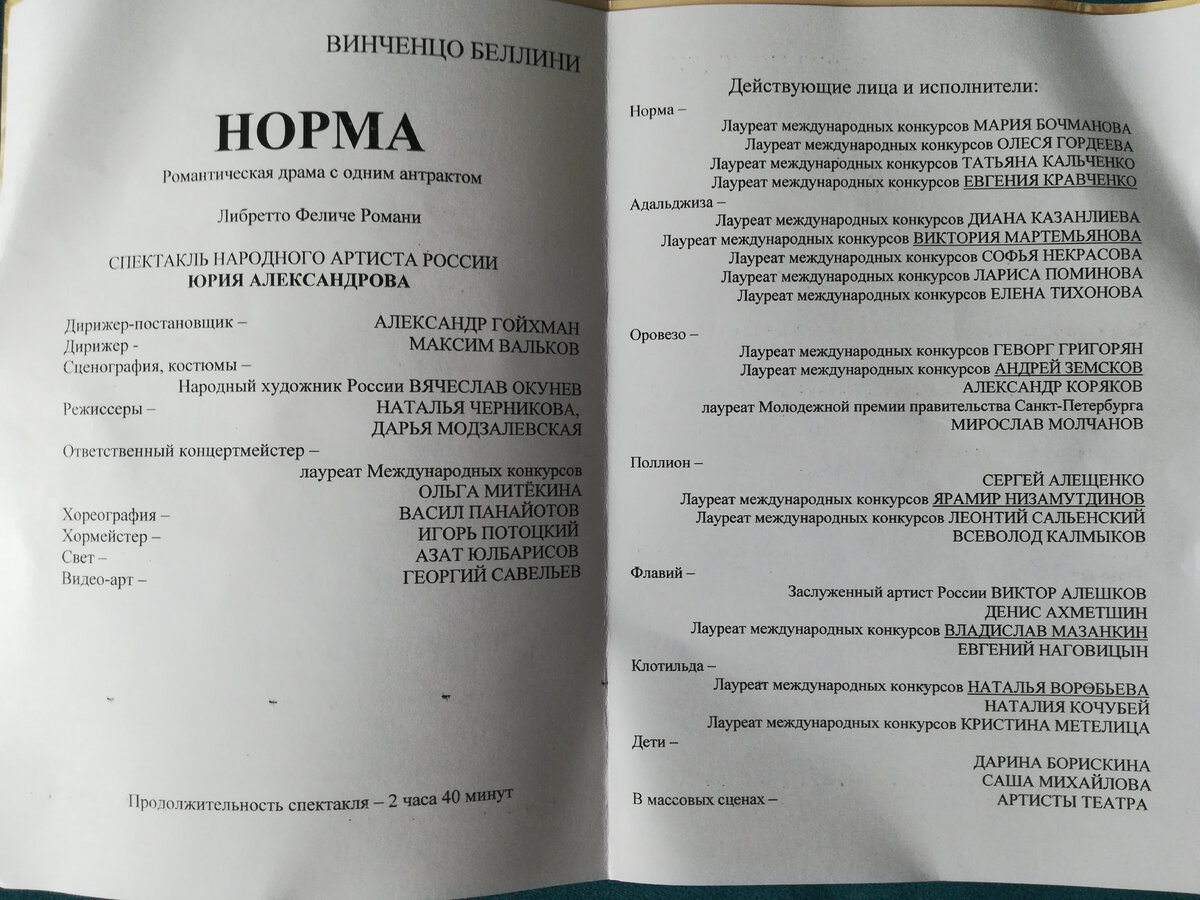 ВИНЧЕНЦО БЕЛЛИНИ

НОРМА

Романтическая драма с одним антрактом

Либретто Феличе Романи

СПЕКТАКЛЬ НАРОДНОГО АРТИСТА РОССИИ
ЮРИЯ АЛЕКСАНДРОВА

Дирижер-постановщик – АЛЕКСАНДР ГОЙХМАН
Дирижер - МАКСИМ ВАЛЬКОВ
Сценография, костюмы –
Народный художник России ВЯЧЕСЛАВ ОКУНЕВ
Режиссеры – НАТАЛЬЯ ЧЕРНИКОВА,
ДАРЬЯ МОДЗАЛЕВСКАЯ
Ответственный концертмейстер –
лауреат Международных конкурсов
ОЛЬГА МИТЁКИНА
Хореография – ВАСИЛ ПАНАЙОТОВ
Хормейстер – ИГОРЬ ПОТОЦКИЙ
Свет – АЗАТ ЮЛБАРИСОВ
Видео-арт – ГЕОРГИЙ САВЕЛЬЕВ

Продолжительность спектакля – 2 часа 40 минут

Действующие лица и исполнители:

Норма –
Лауреат международных конкурсов МАРИЯ БОЧМАНОВА
Лауреат международных конкурсов ОЛЕСЯ ГОРДЕЕВА
Лауреат международных конкурсов ТАТЬЯНА КАЛЬЧЕНКО
Лауреат международных конкурсов ЕВГЕНИЯ КРАВЧЕНКО

Адальджиза –
Лауреат международных конкурсов ДИАНА КАЗАНЛИЕВА
Лауреат международных конкурсов ВИКТОРИЯ МАРТЕМЬЯНОВА
Лауреат международных конкурсов СОФЬЯ НЕКРАСОВА
Лауреат международных конкурсов ЛАРИСА ПОМИНОВА
Лауреат международных конкурсов ЕЛЕНА ТИХОНОВА

Оровезо –
Лауреат международных конкурсов ГЕВОРГ ГРИГОРЯН
Лауреат международных конкурсов АНДРЕЙ ЗЕМСКОВ
АЛЕКСАНДР КОРЯКОВ
лауреат Молодежной премии правительства Санкт-Петербурга
МИРОСЛАВ МОЛЧАНОВ

Поллион –
СЕРГЕЙ АЛЕЩЕНКО
Лауреат международных конкурсов ЯРАМИР НИЗАМУТДИНОВ
Лауреат международных конкурсов ЛЕОНТИЙ САЛЬЕНСКИЙ
ВСЕВОЛОД КАЛМЫКОВ

Флавий –
Заслуженный артист России ВИКТОР АЛЕШКОВ
ДЕНИС АХМЕТШИН
Лауреат международных конкурсов ВЛАДИСЛАВ МАЗАНКИН
ЕВГЕНИЙ НАГОВИЦЫН

Клотильда –
Лауреат международных конкурсов НАТАЛЬЯ ВОРОБЬЕВА
НАТАЛИЯ КОЧУБЕЙ
Лауреат международных конкурсов КРИСТИНА МЕТЕЛИЦА

Дети –
ДАРИНА БОРИСКИНА
САША МИХАЙЛОВА

В массовых сценах – АРТИСТЫ ТЕАТРА